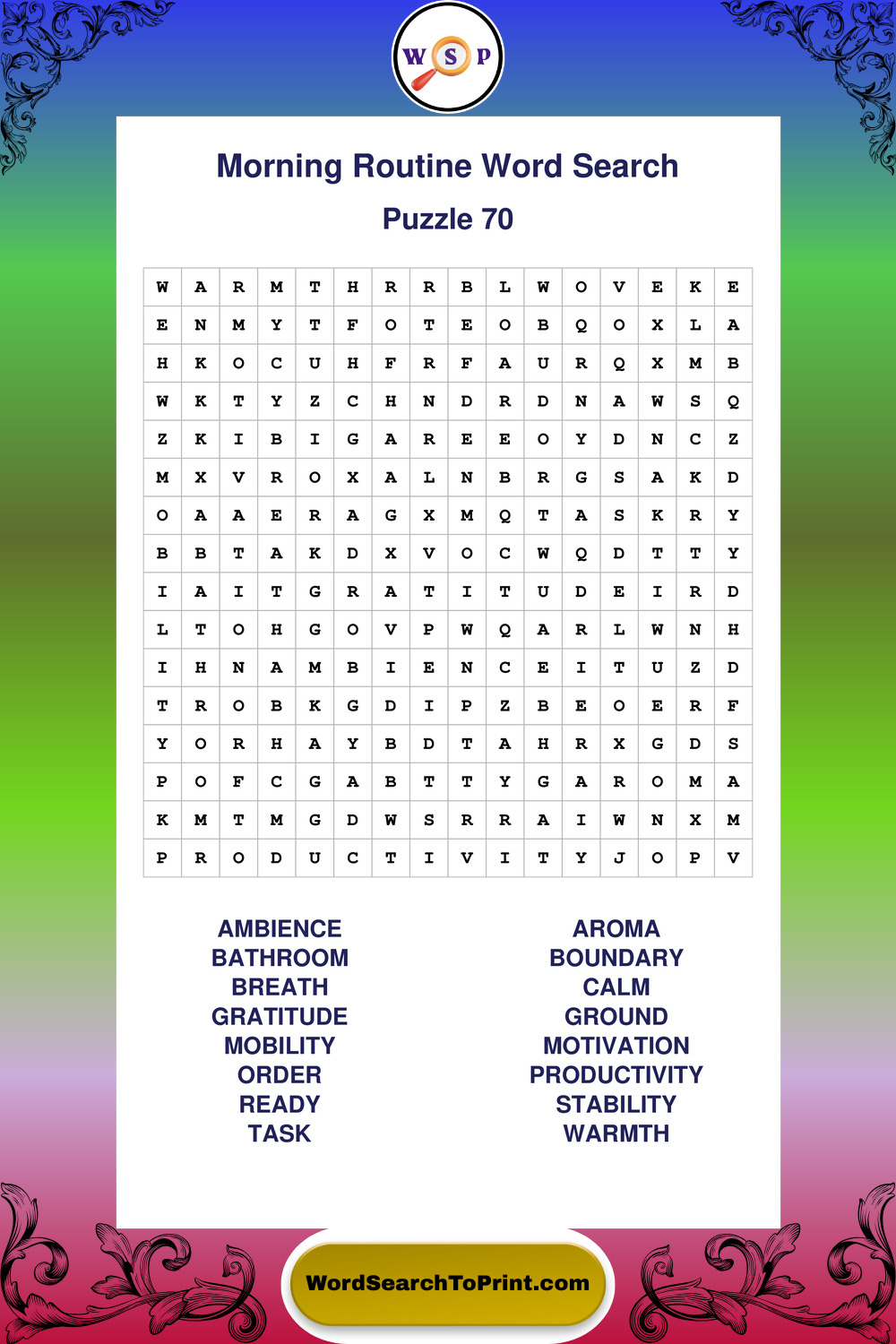 W S P

Morning Routine Word Search

Puzzle 70

| W | A | R | M | T | H | R | R | B | L | W | O | V | E | K | E |
|---|---|---|---|---|---|---|---|---|---|---|---|---|---|---|---|
| E | N | M | Y | T | F | O | T | E | O | B | Q | O | X | L | A |
| H | K | O | C | U | H | F | R | F | A | U | R | Q | X | M | B |
| W | K | T | Y | Z | C | H | N | D | R | D | N | A | W | S | Q |
| Z | K | I | B | I | G | A | R | E | E | O | Y | D | N | C | Z |
| M | X | V | R | O | X | A | L | N | B | R | G | S | A | K | D |
| O | A | A | E | R | A | G | X | M | Q | T | A | S | K | R | Y |
| B | B | T | A | K | D | X | V | O | C | W | Q | D | T | T | Y |
| I | A | I | T | G | R | A | T | I | T | U | D | E | I | R | D |
| L | T | O | H | G | O | V | P | W | Q | A | R | L | W | N | H |
| I | H | N | A | M | B | I | E | N | C | E | I | T | U | Z | D |
| T | R | O | B | K | G | D | I | P | Z | B | E | O | E | R | F |
| Y | O | R | H | A | Y | B | D | T | A | H | R | X | G | D | S |
| P | O | F | C | G | A | B | T | T | Y | G | A | R | O | M | A |
| K | M | T | M | G | D | W | S | R | R | A | I | W | N | X | M |
| P | R | O | D | U | C | T | I | V | I | T | Y | J | O | P | V |

AMBIENCE
BATHROOM
BREATH
GRATITUDE
MOBILITY
ORDER
READY
TASK

AROMA
BOUNDARY
CALM
GROUND
MOTIVATION
PRODUCTIVITY
STABILITY
WARMTH

WordSearchToPrint.com